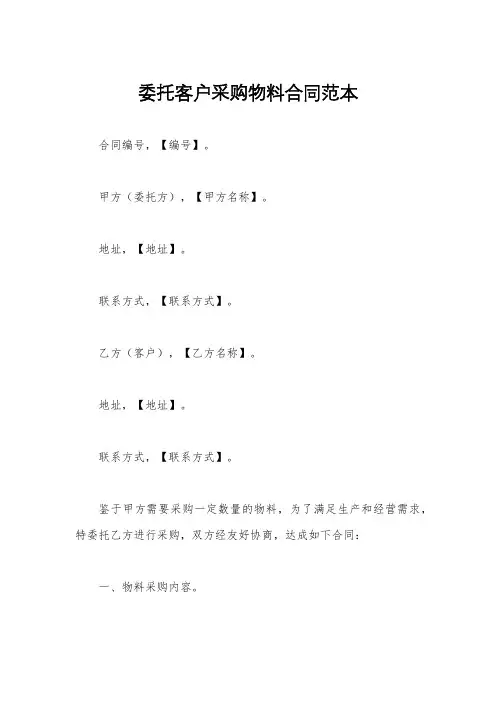 委托客户采购物料合同范本

合同编号，【编号】。

甲方（委托方），【甲方名称】。

地址，【地址】。

联系方式，【联系方式】。

乙方（客户），【乙方名称】。

地址，【地址】。

联系方式，【联系方式】。

鉴于甲方需要采购一定数量的物料，为了满足生产和经营需求，特委托乙方进行采购，双方经友好协商，达成如下合同：

一、物料采购内容。